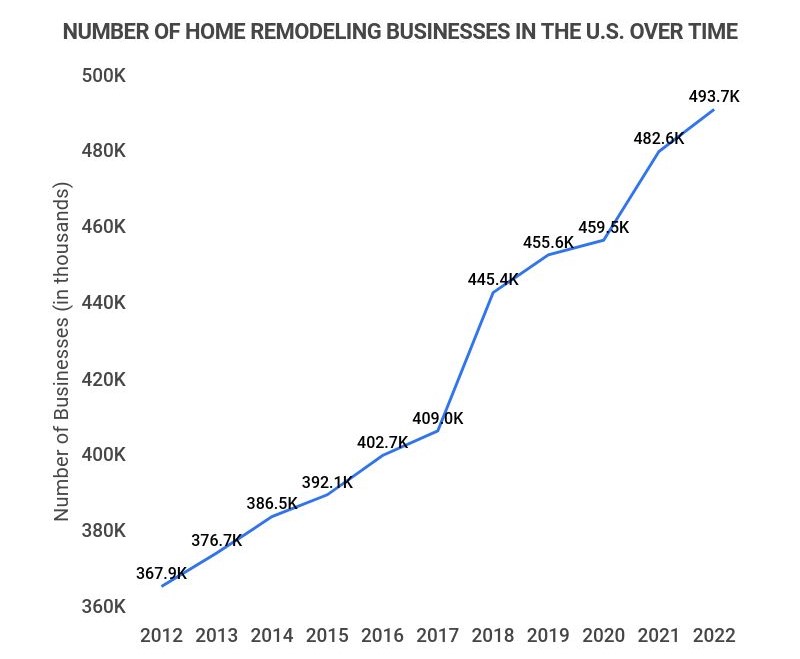 NUMBER OF HOME REMODELING BUSINESSES IN THE U.S. OVER TIME

Number of Businesses (in thousands)

500K
480K
460K
440K
420K
400K
380K
360K

367.9K
376.7K
386.5K
392.1K
402.7K
409.0K
445.4K
455.6K
459.5K
482.6K
493.7K

2012 2013 2014 2015 2016 2017 2018 2019 2020 2021 2022